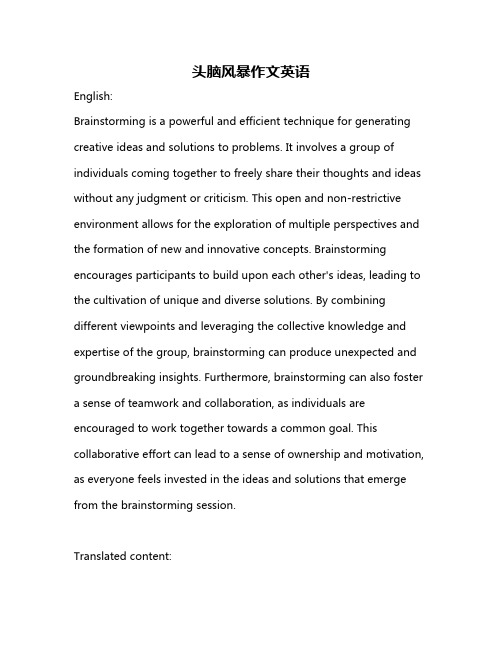 头脑风暴作文英语

English:

Brainstorming is a powerful and efficient technique for generating creative ideas and solutions to problems. It involves a group of individuals coming together to freely share their thoughts and ideas without any judgment or criticism. This open and non-restrictive environment allows for the exploration of multiple perspectives and the formation of new and innovative concepts. Brainstorming encourages participants to build upon each other's ideas, leading to the cultivation of unique and diverse solutions. By combining different viewpoints and leveraging the collective knowledge and expertise of the group, brainstorming can produce unexpected and groundbreaking insights. Furthermore, brainstorming can also foster a sense of teamwork and collaboration, as individuals are encouraged to work together towards a common goal. This collaborative effort can lead to a sense of ownership and motivation, as everyone feels invested in the ideas and solutions that emerge from the brainstorming session.

Translated content: